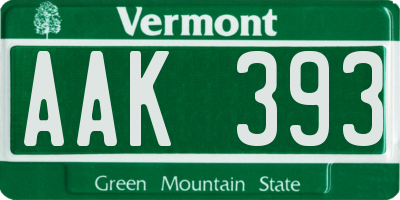 Vermont

AAK 393

Green Mountain State